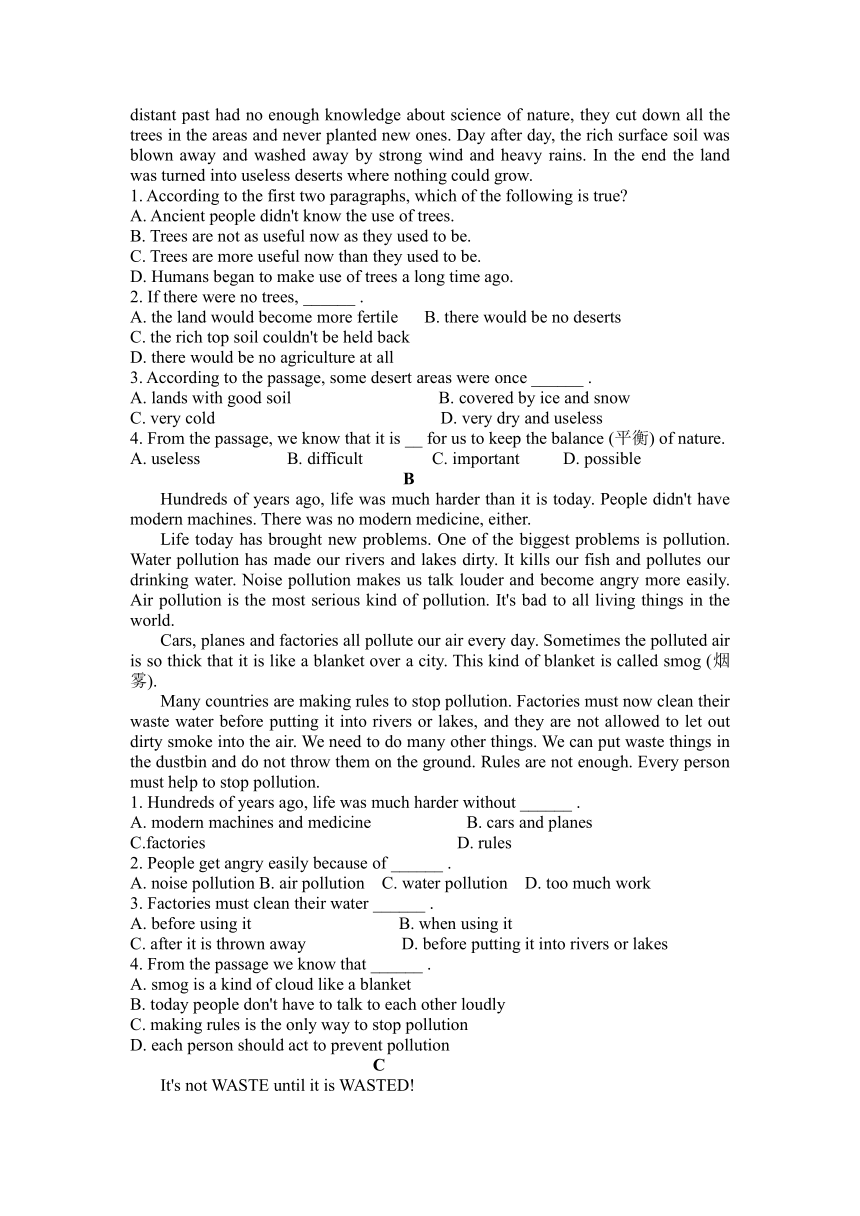 distant past had no enough knowledge about science of nature, they cut down all the trees in the areas and never planted new ones. Day after day, the rich surface soil was blown away and washed away by strong wind and heavy rains. In the end the land was turned into useless deserts where nothing could grow.
1. According to the first two paragraphs, which of the following is true?
A. Ancient people didn't know the use of trees.
B. Trees are not as useful now as they used to be.
C. Trees are more useful now than they used to be.
D. Humans began to make use of trees a long time ago.
2. If there were no trees, ______ .
A. the land would become more fertile B. there would be no deserts
C. the rich top soil couldn't be held back
D. there would be no agriculture at all
3. According to the passage, some desert areas were once ______ .
A. lands with good soil B. covered by ice and snow
C. very cold D. very dry and useless
4. From the passage, we know that it is __ for us to keep the balance (平衡) of nature.
A. useless B. difficult C. important D. possible
B
Hundreds of years ago, life was much harder than it is today. People didn't have modern machines. There was no modern medicine, either.

Life today has brought new problems. One of the biggest problems is pollution. Water pollution has made our rivers and lakes dirty. It kills our fish and pollutes our drinking water. Noise pollution makes us talk louder and become angry more easily. Air pollution is the most serious kind of pollution. It's bad to all living things in the world.

Cars, planes and factories all pollute our air every day. Sometimes the polluted air is so thick that it is like a blanket over a city. This kind of blanket is called smog (烟雾).

Many countries are making rules to stop pollution. Factories must now clean their waste water before putting it into rivers or lakes, and they are not allowed to let out dirty smoke into the air. We need to do many other things. We can put waste things in the dustbin and do not throw them on the ground. Rules are not enough. Every person must help to stop pollution.
1. Hundreds of years ago, life was much harder without ______ .
A. modern machines and medicine B. cars and planes
C.factories D. rules
2. People get angry easily because of ______ .
A. noise pollution B. air pollution C. water pollution D. too much work
3. Factories must clean their water ______ .
A. before using it B. when using it
C. after it is thrown away D. before putting it into rivers or lakes
4. From the passage we know that ______ .
A. smog is a kind of cloud like a blanket
B. today people don't have to talk to each other loudly
C. making rules is the only way to stop pollution
D. each person should act to prevent pollution
C
It's not WASTE until it is WASTED!